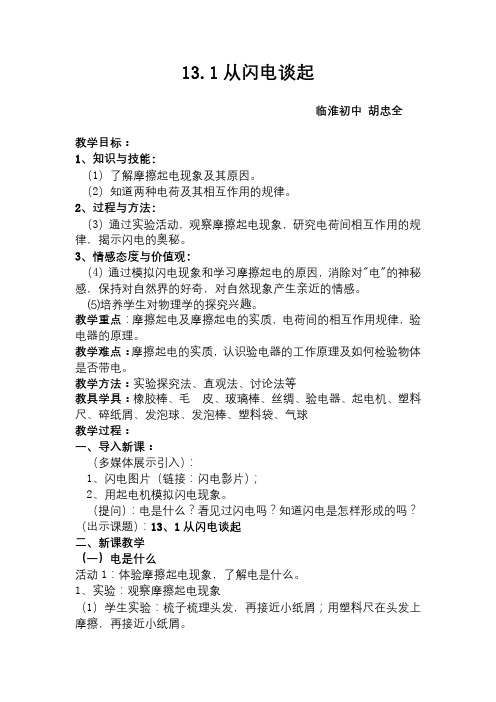 13.1 从闪电谈起

临淮初中 胡忠全

教学目标：

1、知识与技能：

（1）了解摩擦起电现象及其原因。

（2）知道两种电荷及其相互作用的规律。

2、过程与方法：

（3）通过实验活动，观察摩擦起电现象，研究电荷间相互作用的规律，揭示闪电的奥秘。

3、情感态度与价值观：

（4）通过模拟闪电现象和学习摩擦起电的原因，消除对"电"的神秘感，保持对自然界的好奇，对自然现象产生亲近的情感。

(5)培养学生对物理学的探究兴趣。

教学重点：摩擦起电及摩擦起电的实质，电荷间的相互作用规律，验电器的原理。

教学难点：摩擦起电的实质，认识验电器的工作原理及如何检验物体是否带电。

教学方法：实验探究法、直观法、讨论法等

教具学具：橡胶棒、毛 皮、玻璃棒、丝绸、验电器、起电机、塑料尺、碎纸屑、发泡球、发泡棒、塑料袋、气球

教学过程：

一、导入新课：

（多媒体展示引入）：

1、闪电图片（链接：闪电影片）；

2、用起电机模拟闪电现象。

（提问）：电是什么？看见过闪电吗？知道闪电是怎样形成的吗？

（出示课题）：13、1 从闪电谈起

二、新课教学

（一）电是什么

活动 1：体验摩擦起电现象，了解电是什么。

1、实验：观察摩擦起电现象

（1）学生实验：梳子梳理头发，再接近小纸屑；用塑料尺在头发上摩擦，再接近小纸屑。